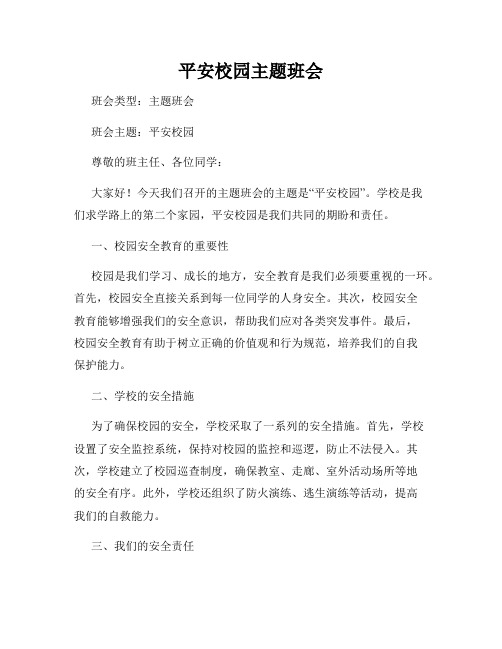 平安校园主题班会

班会类型：主题班会

班会主题：平安校园

尊敬的班主任、各位同学：

大家好！今天我们召开的主题班会的主题是“平安校园”。学校是我们求学路上的第二个家园，平安校园是我们共同的期盼和责任。

一、校园安全教育的重要性

校园是我们学习、成长的地方，安全教育是我们必须要重视的一环。首先，校园安全直接关系到每一位同学的人身安全。其次，校园安全教育能够增强我们的安全意识，帮助我们应对各类突发事件。最后，校园安全教育有助于树立正确的价值观和行为规范，培养我们的自我保护能力。

二、学校的安全措施

为了确保校园的安全，学校采取了一系列的安全措施。首先，学校设置了安全监控系统，保持对校园的监控和巡逻，防止不法侵入。其次，学校建立了校园巡查制度，确保教室、走廊、室外活动场所等地的安全有序。此外，学校还组织了防火演练、逃生演练等活动，提高我们的自救能力。

三、我们的安全责任